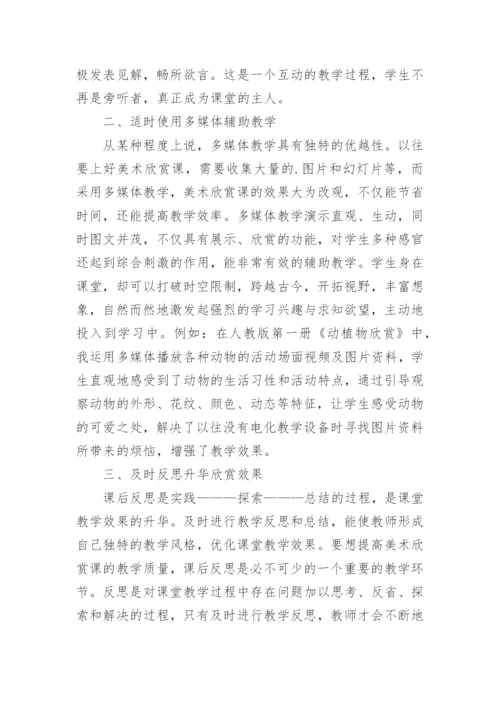 极发表见解，畅所欲言。这是一个互动的教学过程，学生不再是旁听者，真正成为课堂的主人。

二、适时使用多媒体辅助教学

从某种程度上说，多媒体教学具有独特的优越性。以往要上好美术欣赏课，需要收集大量的.图片和幻灯片等，而采用多媒体教学，美术欣赏课的效果大为改观，不仅能节省时间，还能提高教学效率。多媒体教学演示直观、生动，同时图文并茂，不仅具有展示、欣赏的功能，对学生多种感官还起到综合刺激的作用，能非常有效的辅助教学。学生身在课堂，却可以打破时空限制，跨越古今，开拓视野，丰富想象，自然而然地激发起强烈的学习兴趣与求知欲望，主动地投入到学习中。例如：在人教版第一册《动植物欣赏》中，我运用多媒体播放各种动物的活动场面视频及图片资料，学生直观地感受到了动物的生活习性和活动特点，通过引导观察动物的外形、花纹、颜色、动态等特征，让学生感受动物的可爱之处，解决了以往没有电化教学设备时寻找图片资料所带来的烦恼，增强了教学效果。

三、及时反思升华欣赏效果

课后反思是实践———探索———总结的过程，是课堂教学效果的升华。及时进行教学反思和总结，能使教师形成自己独特的教学风格，优化课堂教学效果。要想提高美术欣赏课的教学质量，课后反思是必不可少的一个重要的教学环节。反思是对课堂教学过程中存在问题加以思考、反省、探索和解决的过程，只有及时进行教学反思，教师才会不断地